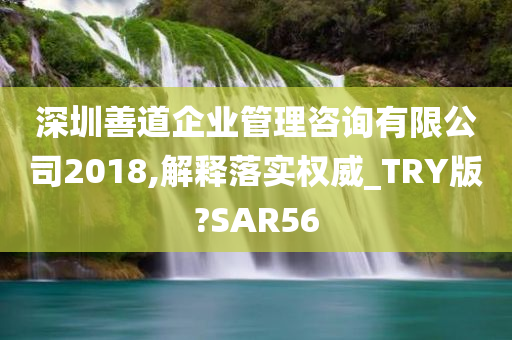 深圳善道企业管理咨询有限公司2018,解释落实权威_TRY版?SAR56